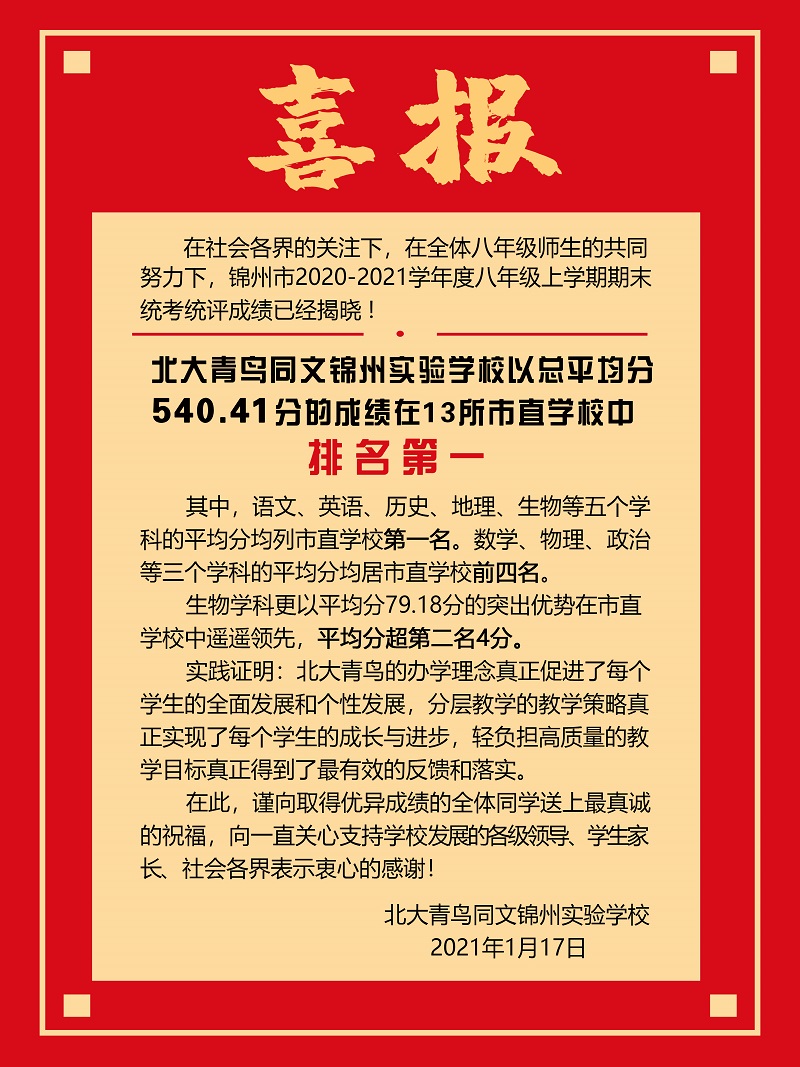 喜报

在社会各界的关注下，在全体八年级师生的共同努力下，锦州市2020-2021学年度八年级上学期期末统考统评成绩已经揭晓！

北大青鸟同文锦州实验学校以总平均分540.41分的成绩在13所市直学校中

排名第一

其中，语文、英语、历史、地理、生物等五个学科的平均分均列市直学校第一名。数学、物理、政治等三个学科的平均分均居市直学校前四名。

生物学科更以平均分79.18分的突出优势在市直学校中遥遥领先，平均分超第二名4分。

实践证明：北大青鸟的办学理念真正促进了每个学生的全面发展和个性发展，分层教学的教学策略真正实现了每个学生的成长与进步，轻负担高质量的教学目标真正得到了最有效的反馈和落实。

在此，谨向取得优异成绩的全体同学送上最真诚的祝福，向一直关心支持学校发展的各级领导、学生家长、社会各界表示衷心的感谢！

北大青鸟同文锦州实验学校
2021年1月17日